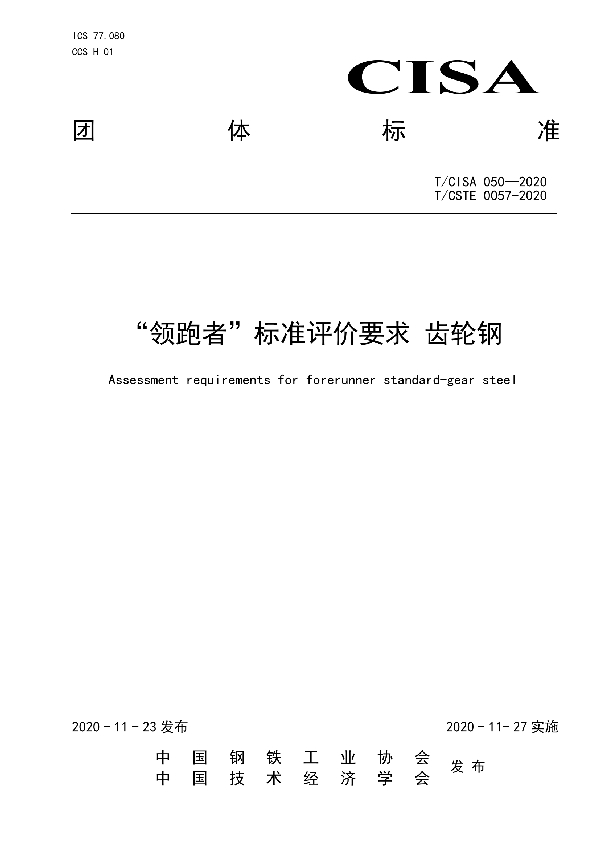 ICS 77.080
CCS H 01

CISA

团 体 标 准

T/CISA 050—2020
T/CSTE 0057-2020

“领跑者”标准评价要求 齿轮钢

Assessment requirements for forerunner standard-gear steel

2020 - 11 - 23 发布

2020 - 11- 27 实施

中 国 钢 铁 工 业 协 会
中 国 技 术 经 济 学 会
发 布